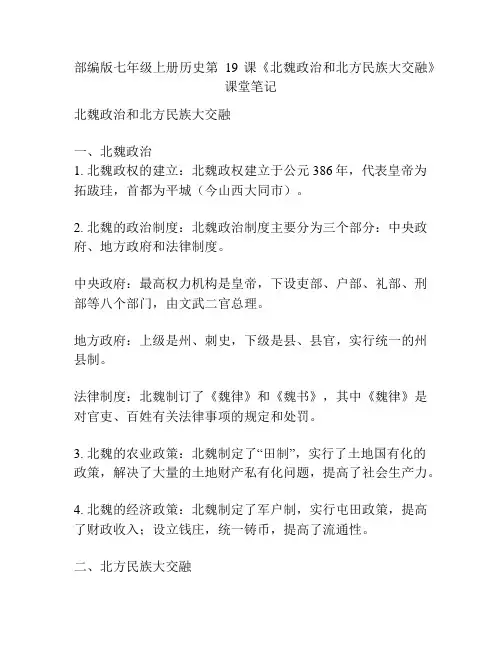 部编版七年级上册历史第 19 课《北魏政治和北方民族大交融》课堂笔记

北魏政治和北方民族大交融

一、北魏政治
1. 北魏政权的建立：北魏政权建立于公元 386 年，代表皇帝为拓跋珪，首都为平城（今山西大同市）。

2. 北魏的政治制度：北魏政治制度主要分为三个部分：中央政府、地方政府和法律制度。

中央政府：最高权力机构是皇帝，下设吏部、户部、礼部、刑部等八个部门，由文武二官总理。

地方政府：上级是州、刺史，下级是县、县官，实行统一的州县制。

法律制度：北魏制订了《魏律》和《魏书》，其中《魏律》是对官吏、百姓有关法律事项的规定和处罚。

3. 北魏的农业政策：北魏制定了“田制”，实行了土地国有化的政策，解决了大量的土地财产私有化问题，提高了社会生产力。

4. 北魏的经济政策：北魏制定了军户制，实行屯田政策，提高了财政收入；设立钱庄，统一铸币，提高了流通性。

二、北方民族大交融